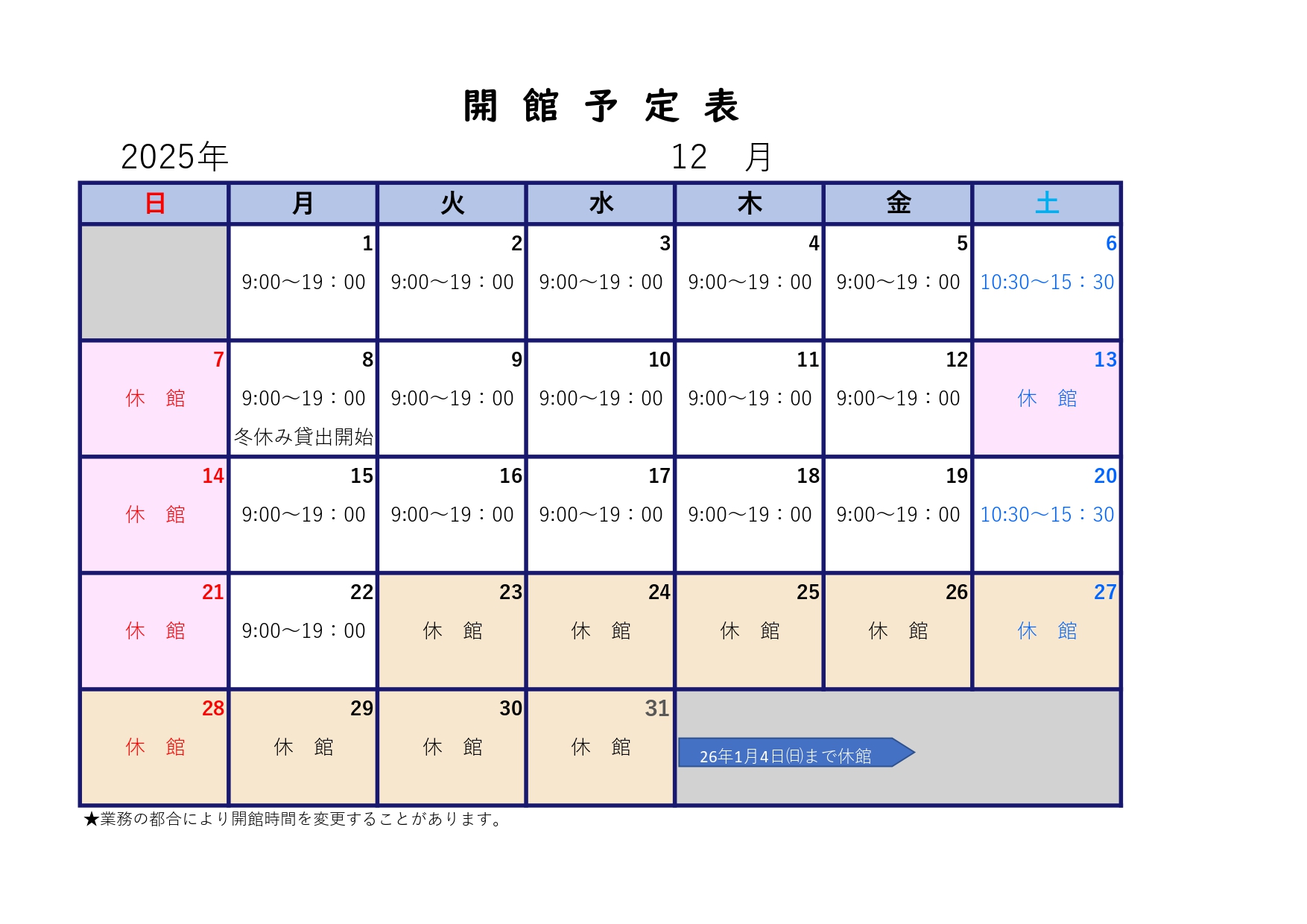 開 館 予 定 表

2025年　　　　12　月

| 日 | 月 | 火 | 水 | 木 | 金 | 土 |
|---|---|---|---|---|---|---|
| | 1 9:00～19：00 | 2 9:00～19：00 | 3 9:00～19：00 | 4 9:00～19：00 | 5 9:00～19：00 | 6 10:30～15：30 |
| 7 休　館 | 8 9:00～19：00 冬休み貸出開始 | 9 9:00～19：00 | 10 9:00～19：00 | 11 9:00～19：00 | 12 9:00～19：00 | 13 休　館 |
| 14 休　館 | 15 9:00～19：00 | 16 9:00～19：00 | 17 9:00～19：00 | 18 9:00～19：00 | 19 9:00～19：00 | 20 10:30～15：30 |
| 21 休　館 | 22 9:00～19：00 | 23 休　館 | 24 休　館 | 25 休　館 | 26 休　館 | 27 休　館 |
| 28 休　館 | 29 休　館 | 30 休　館 | 31 休　館 | 26年1月4日(日)まで休館 | | |

★業務の都合により開館時間を変更することがあります。